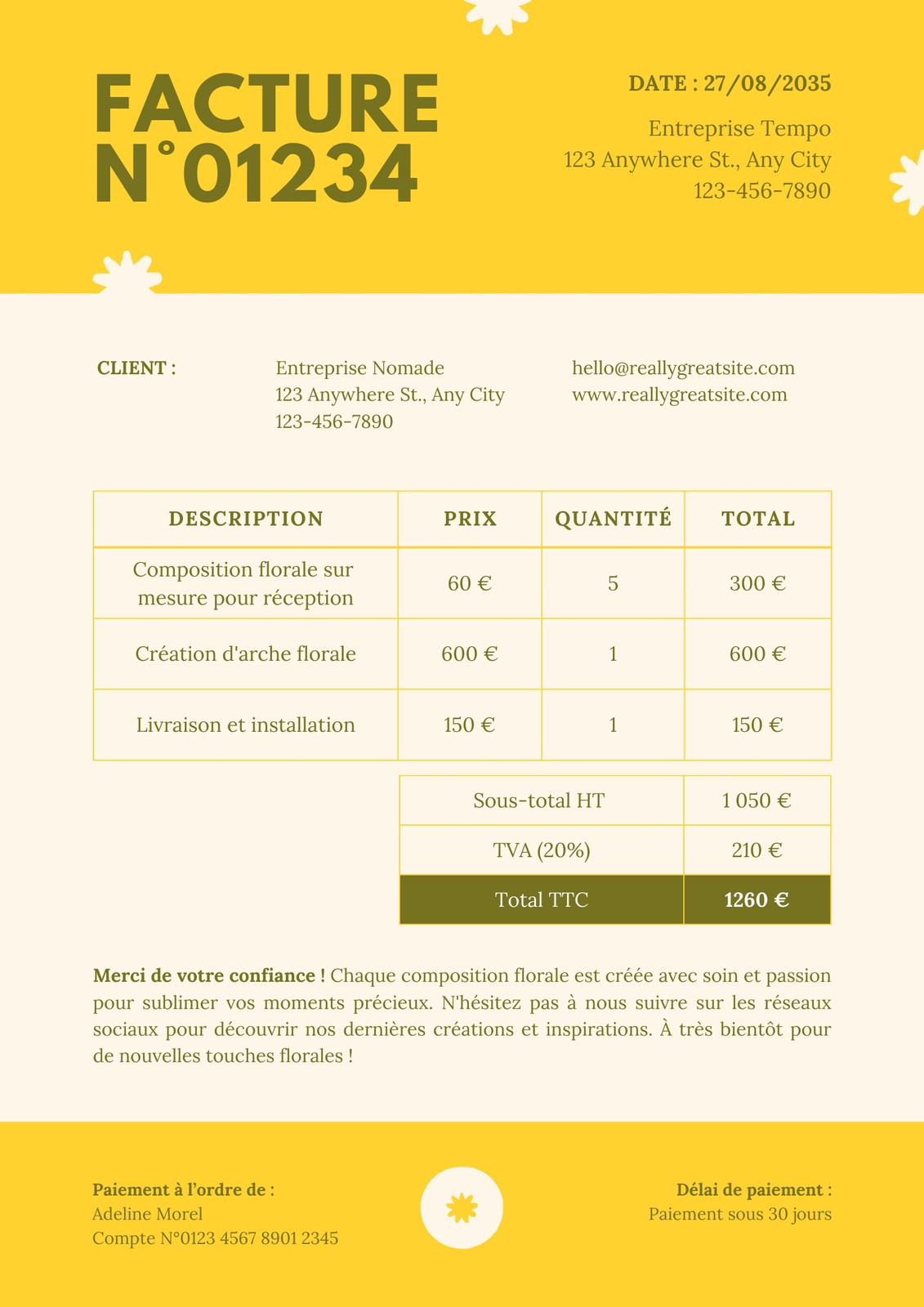 FACTURE N°01234

DATE : 27/08/2035

Entreprise Tempo
123 Anywhere St., Any City
123-456-7890

CLIENT :

Entreprise Nomade
123 Anywhere St., Any City
123-456-7890

hello@reallygreatsite.com
www.reallygreatsite.com

| DESCRIPTION | PRIX | QUANTITÉ | TOTAL |
|---|---|---|---|
| Composition florale sur mesure pour réception | 60 € | 5 | 300 € |
| Création d'arche florale | 600 € | 1 | 600 € |
| Livraison et installation | 150 € | 1 | 150 € |

| Sous-total HT | 1 050 € |
|---|---|
| TVA (20%) | 210 € |
| Total TTC | 1260 € |

Merci de votre confiance ! Chaque composition florale est créée avec soin et passion pour sublimer vos moments précieux. N'hésitez pas à nous suivre sur les réseaux sociaux pour découvrir nos dernières créations et inspirations. À très bientôt pour de nouvelles touches florales !

Paiement à l'ordre de :
Adeline Morel
Compte N°0123 4567 8901 2345

Délai de paiement :
Paiement sous 30 jours